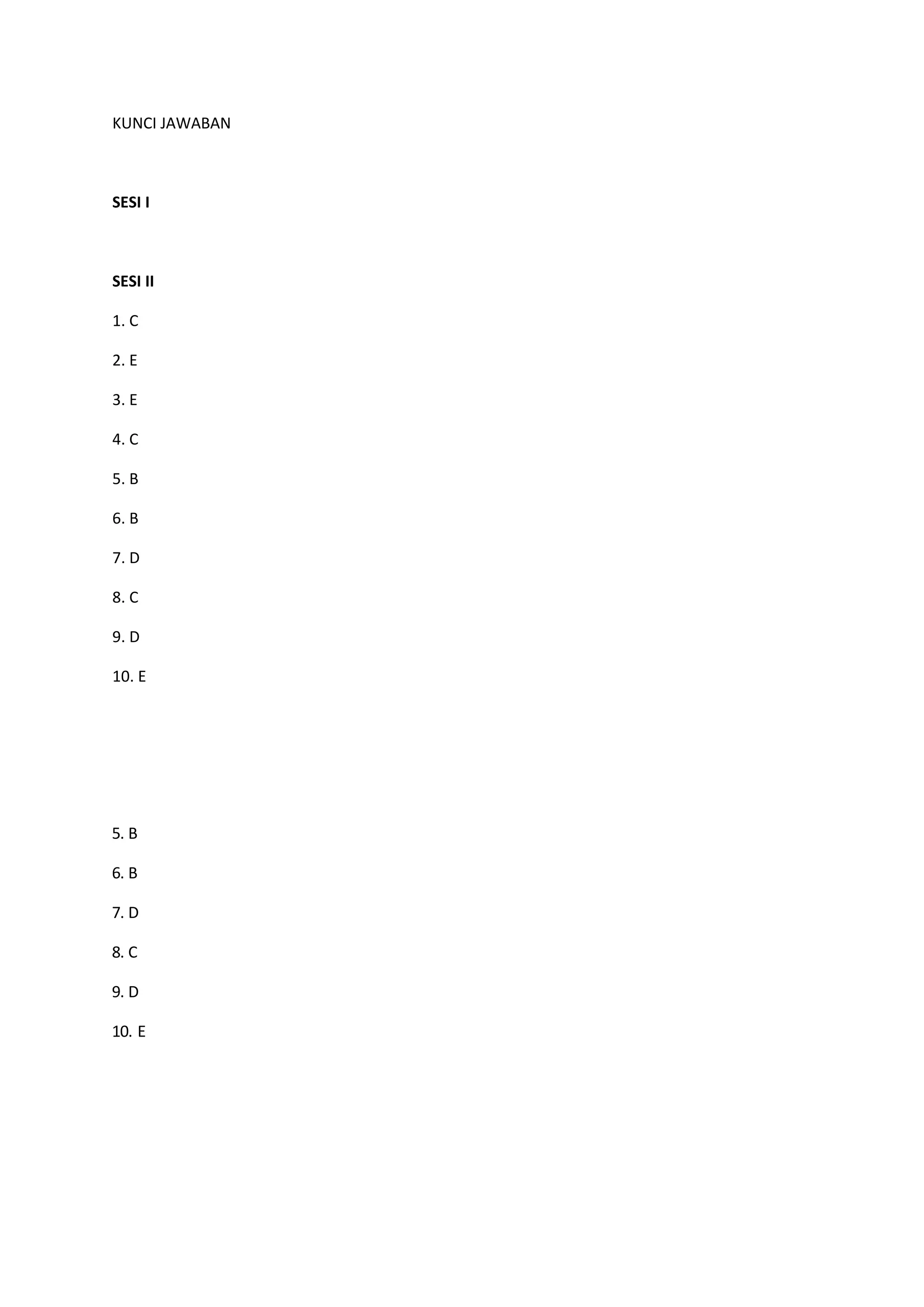 KUNCI JAWABAN

SESI I

SESI II

1. C

2. E

3. E

4. C

5. B

6. B

7. D

8. C

9. D

10. E

5. B

6. B

7. D

8. C

9. D

10. E